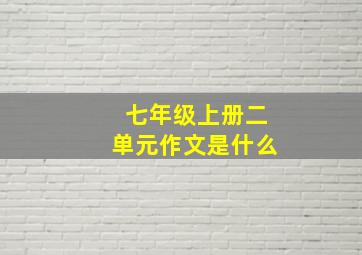 七年级上册二单元作文是什么